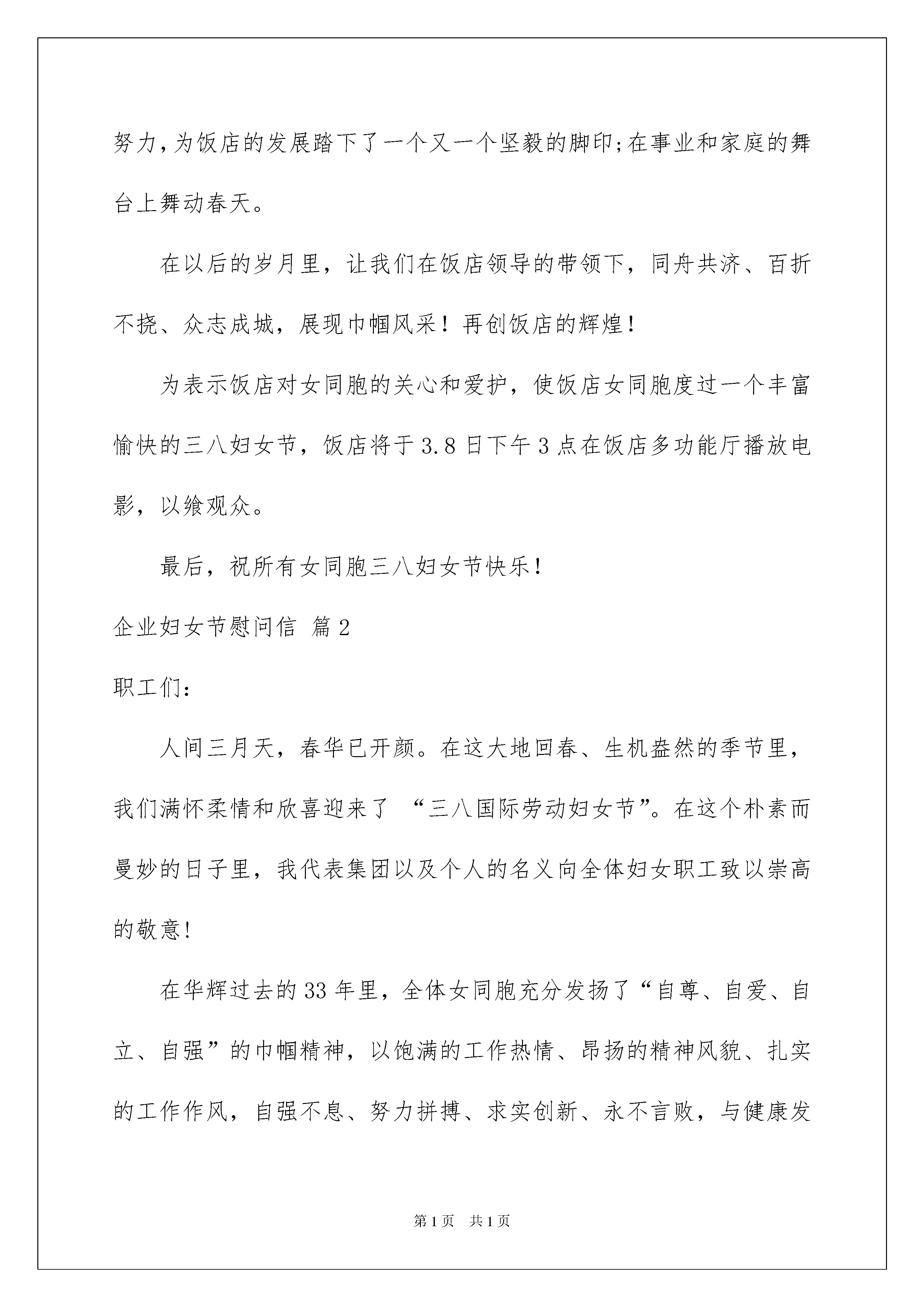 努力,为饭店的发展踏下了一个又一个坚毅的脚印;在事业和家庭的舞台上舞动春天。

在以后的岁月里，让我们在饭店领导的带领下，同舟共济、百折不挠、众志成城，展现巾帼风采！再创饭店的辉煌！

为表示饭店对女同胞的关心和爱护，使饭店女同胞度过一个丰富愉快的三八妇女节，饭店将于3.8日下午3点在饭店多功能厅播放电影，以飨观众。

最后，祝所有女同胞三八妇女节快乐!

企业妇女节慰问信 篇2

职工们:

人间三月天，春华已开颜。在这大地回春、生机盎然的季节里，我们满怀柔情和欣喜迎来了 “三八国际劳动妇女节”。在这个朴素而曼妙的日子里，我代表集团以及个人的名义向全体妇女职工致以崇高的敬意!

在华辉过去的33年里，全体女同胞充分发扬了“自尊、自爱、自立、自强”的巾帼精神，以饱满的工作热情、昂扬的精神风貌、扎实的工作作风，自强不息、努力拼搏、求实创新、永不言败，与健康发

第1页 共1页